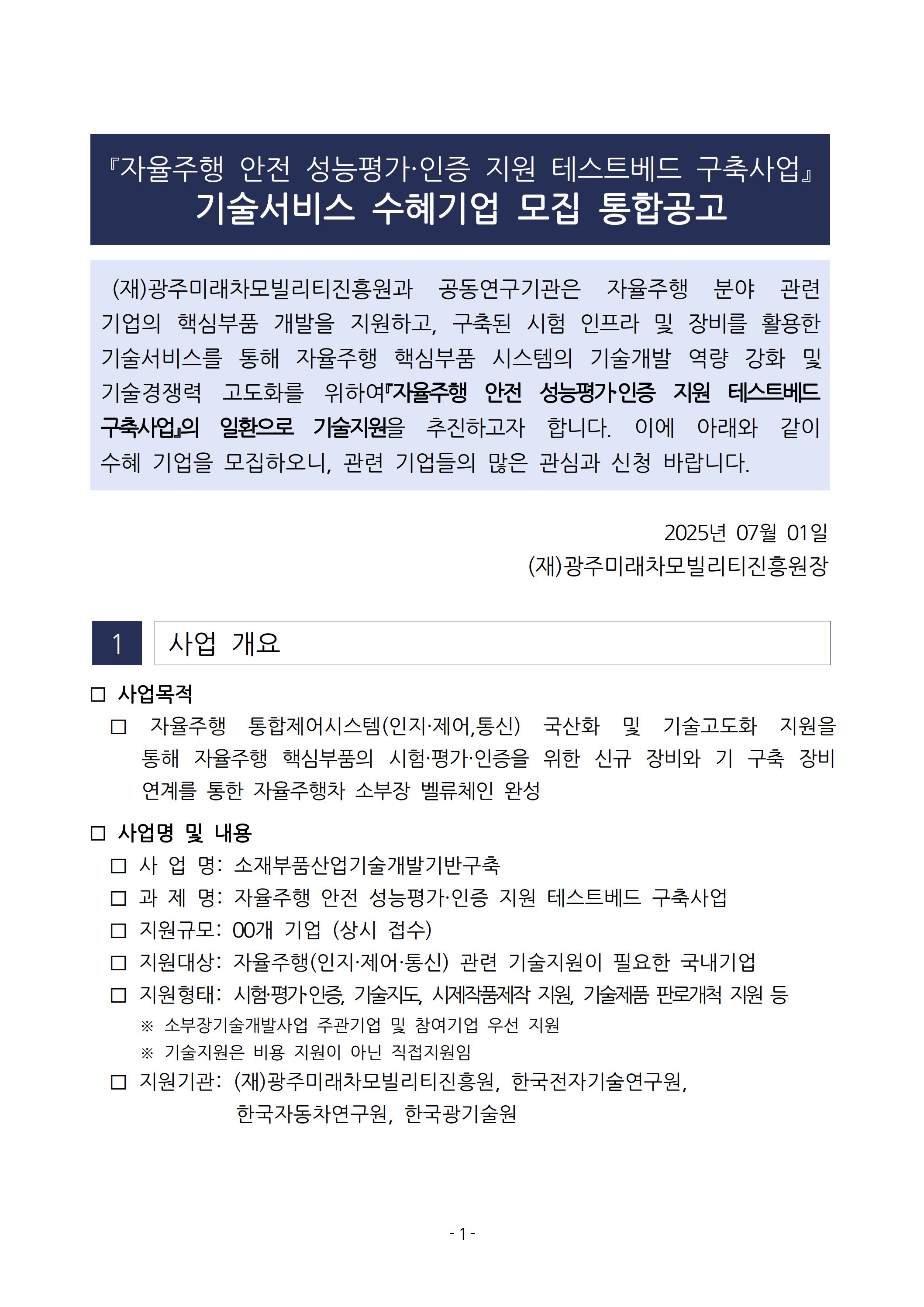 『자율주행 안전 성능평가·인증 지원 테스트베드 구축사업』
기술서비스 수혜기업 모집 통합공고

(재)광주미래차모빌리티진흥원과 공동연구기관은 자율주행 분야 관련 기업의 핵심부품 개발을 지원하고, 구축된 시험 인프라 및 장비를 활용한 기술서비스를 통해 자율주행 핵심부품 시스템의 기술개발 역량 강화 및 기술경쟁력 고도화를 위하여『자율주행 안전 성능평가·인증 지원 테스트베드 구축사업』의 일환으로 기술지원을 추진하고자 합니다. 이에 아래와 같이 수혜 기업을 모집하오니, 관련 기업들의 많은 관심과 신청 바랍니다.

2025년 07월 01일
(재)광주미래차모빌리티진흥원장

1 사업 개요

□ 사업목적
□ 자율주행 통합제어시스템(인지·제어,통신) 국산화 및 기술고도화 지원을 통해 자율주행 핵심부품의 시험·평가·인증을 위한 신규 장비와 기 구축 장비 연계를 통한 자율주행차 소부장 벨류체인 완성

□ 사업명 및 내용
□ 사 업 명: 소재부품산업기술개발기반구축
□ 과 제 명: 자율주행 안전 성능평가·인증 지원 테스트베드 구축사업
□ 지원규모: 00개 기업 (상시 접수)
□ 지원대상: 자율주행(인지·제어·통신) 관련 기술지원이 필요한 국내기업
□ 지원형태: 시험·평가·인증, 기술지도, 시제작품제작 지원, 기술제품 판로개척 지원 등
※ 소부장기술개발사업 주관기업 및 참여기업 우선 지원
※ 기술지원은 비용 지원이 아닌 직접지원임
□ 지원기관: (재)광주미래차모빌리티진흥원, 한국전자기술연구원, 한국자동차연구원, 한국광기술원

- 1 -